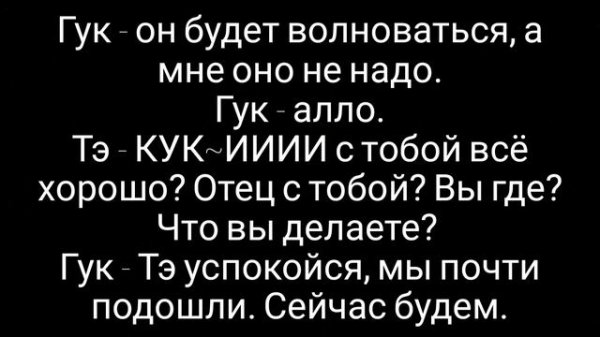 Гук - он будет волноваться, а мне оно не надо.
Гук - алло.
Тэ - КУК~ИИИИ с тобой всё хорошо? Отец с тобой? Вы где? Что вы делаете?
Гук - Тэ успокойся, мы почти подошли. Сейчас будем.